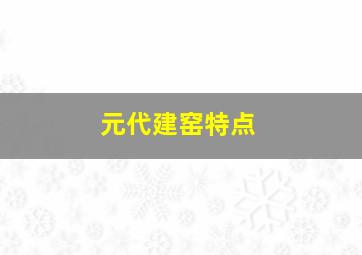 元代建窑特点